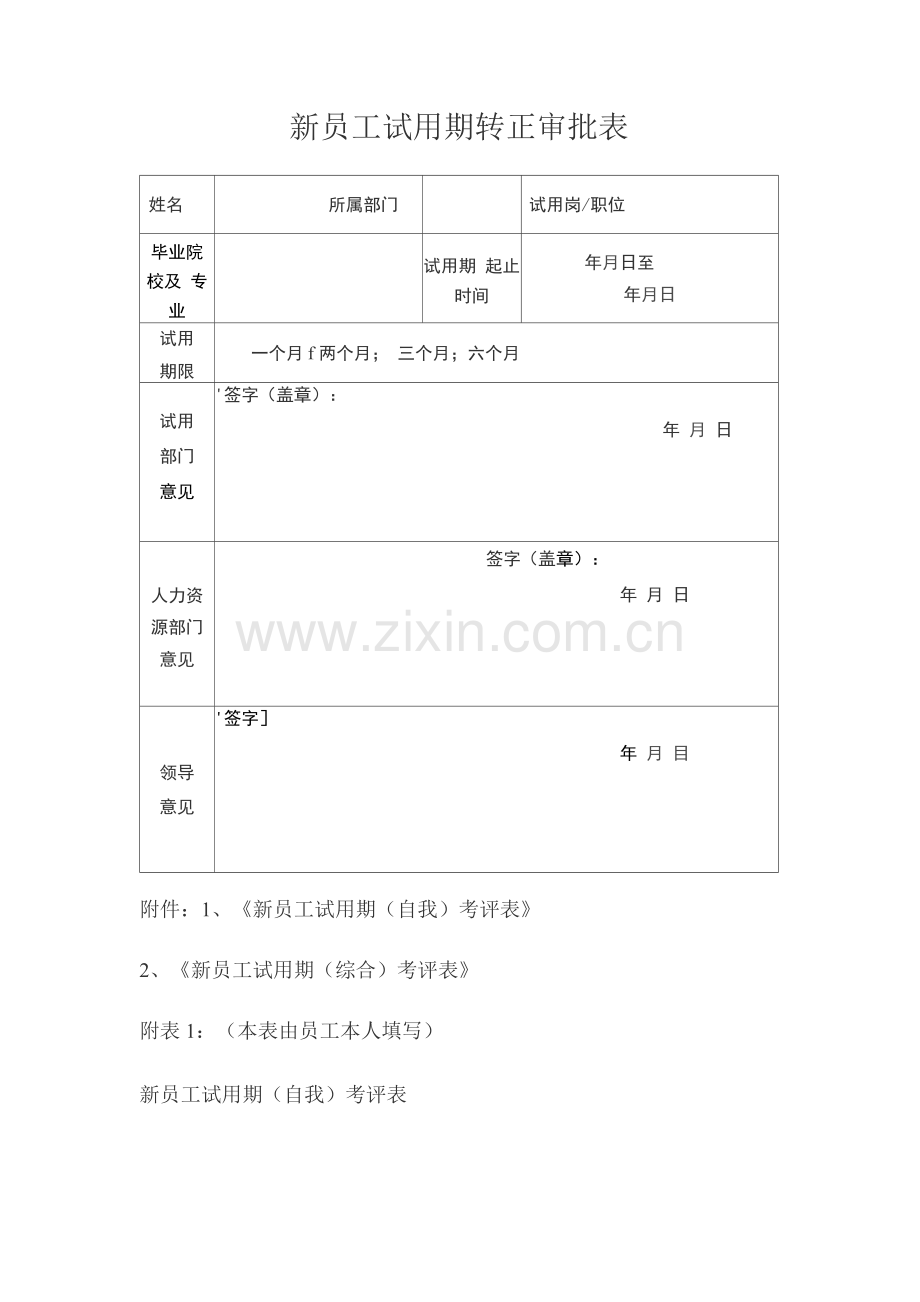 新员工试用期转正审批表

| 姓名 | 所属部门 | | 试用岗/职位 |
|---|---|---|---|
| 毕业院校及 专业 | | 试用期 起止时间 | 年月日至 年月日 |
| 试用期限 | 一个月 f 两个月； 三个月；六个月 | | |
| 试用部门意见 | '签字（盖章）： 年 月 日 | | |
| 人力资源部门意见 | 签字（盖章）： 年 月 日 | | |
| 领导意见 | '签字] 年 月 目 | | |

www.zixin.com.cn

附件：1、《新员工试用期（自我）考评表》

2、《新员工试用期（综合）考评表》

附表 1：（本表由员工本人填写）

新员工试用期（自我）考评表